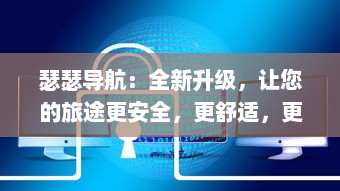 瑟瑟导航：全新升级，让您的旅途更安全，更舒适，更